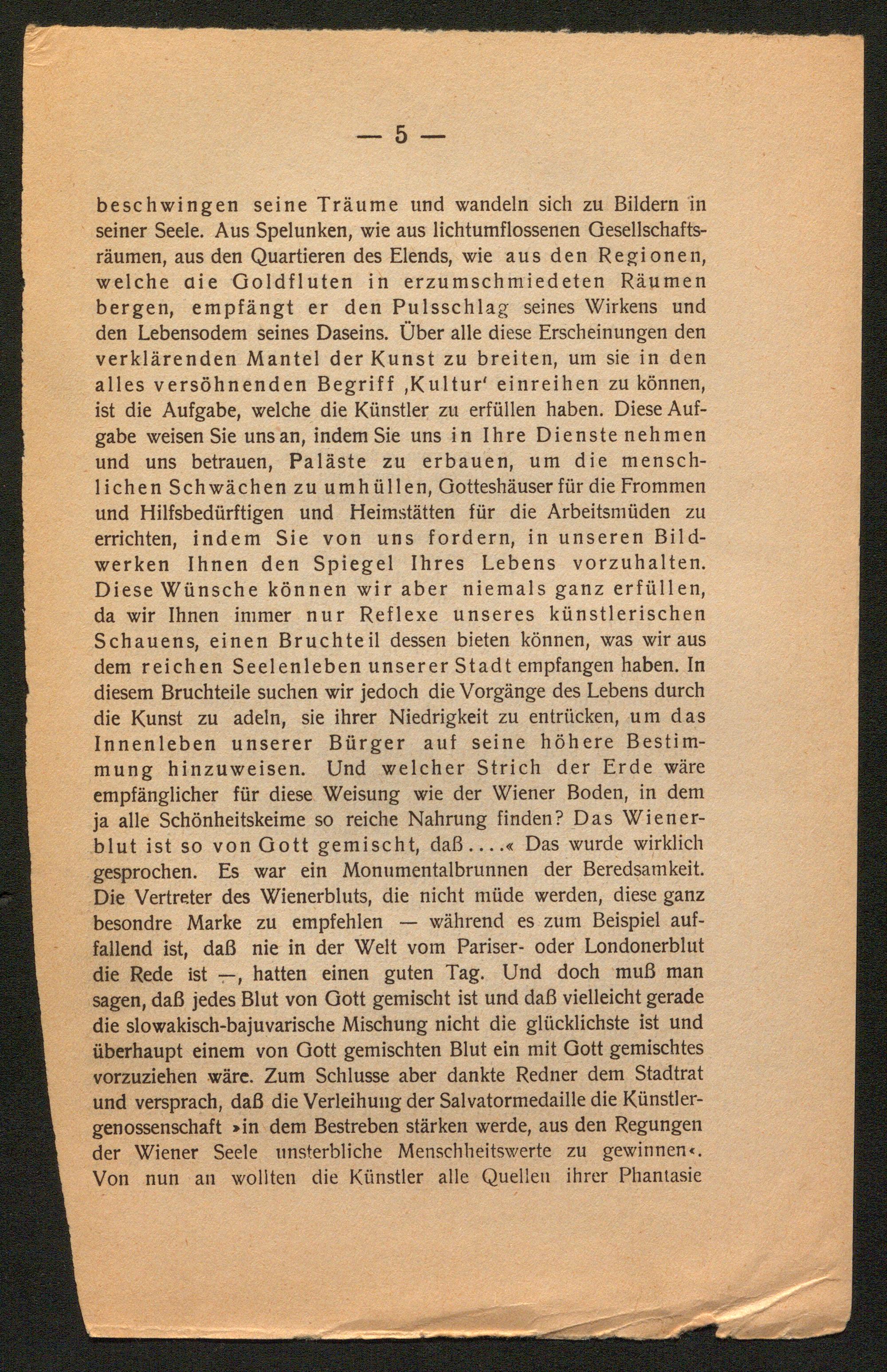 — 5 —

beschwingen seine Träume und wandeln sich zu Bildern in seiner Seele. Aus Spelunken, wie aus lichtumflossenen Gesellschaftsräumen, aus den Quartieren des Elends, wie aus den Regionen, welche die Goldfluten in erzumschmiedeten Räumen bergen, empfängt er den Pulsschlag seines Wirkens und den Lebensodem seines Daseins. Über alle diese Erscheinungen den verklärenden Mantel der Kunst zu breiten, um sie in den alles versöhnenden Begriff ‚Kultur‘ einreihen zu können, ist die Aufgabe, welche die Künstler zu erfüllen haben. Diese Aufgabe weisen Sie uns an, indem Sie uns in Ihre Dienste nehmen und uns betrauen, Paläste zu erbauen, um die menschlichen Schwächen zu umhüllen, Gotteshäuser für die Frommen und Hilfsbedürftigen und Heimstätten für die Arbeitsmüden zu errichten, indem Sie von uns fordern, in unseren Bildwerken Ihnen den Spiegel Ihres Lebens vorzuhalten. Diese Wünsche können wir aber niemals ganz erfüllen, da wir Ihnen immer nur Reflexe unseres künstlerischen Schauens, einen Bruchteil dessen bieten können, was wir aus dem reichen Seelenleben unserer Stadt empfangen haben. In diesem Bruchteile suchen wir jedoch die Vorgänge des Lebens durch die Kunst zu adeln, sie ihrer Niedrigkeit zu entrücken, um das Innenleben unserer Bürger auf seine höhere Bestimmung hinzuweisen. Und welcher Strich der Erde wäre empfänglicher für diese Weisung wie der Wiener Boden, in dem ja alle Schönheitskeime so reiche Nahrung finden? Das Wienerblut ist so von Gott gemischt, daß....« Das wurde wirklich gesprochen. Es war ein Monumentalbrunnen der Beredsamkeit. Die Vertreter des Wienerbluts, die nicht müde werden, diese ganz besondre Marke zu empfehlen — während es zum Beispiel auffallend ist, daß nie in der Welt vom Pariser- oder Londonerblut die Rede ist —, hatten einen guten Tag. Und doch muß man sagen, daß jedes Blut von Gott gemischt ist und daß vielleicht gerade die slowakisch-bajuvarische Mischung nicht die glücklichste ist und überhaupt einem von Gott gemischten Blut ein mit Gott gemischtes vorzuziehen wäre. Zum Schlusse aber dankte Redner dem Stadtrat und versprach, daß die Verleihung der Salvatormedaille die Künstlergenossenschaft »in dem Bestreben stärken werde, aus den Regungen der Wiener Seele unsterbliche Menschheitswerte zu gewinnen«. Von nun an wollten die Künstler alle Quellen ihrer Phantasie